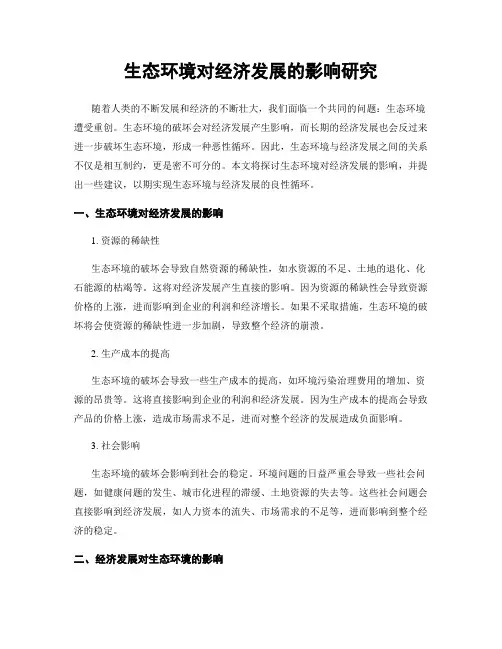 生态环境对经济发展的影响研究

随着人类的不断发展和经济的不断壮大，我们面临一个共同的问题：生态环境遭受重创。生态环境的破坏会对经济发展产生影响，而长期的经济发展也会反过来进一步破坏生态环境，形成一种恶性循环。因此，生态环境与经济发展之间的关系不仅是相互制约，更是密不可分的。本文将探讨生态环境对经济发展的影响，并提出一些建议，以期实现生态环境与经济发展的良性循环。

一、生态环境对经济发展的影响

1. 资源的稀缺性

生态环境的破坏会导致自然资源的稀缺性，如水资源的不足、土地的退化、化石能源的枯竭等。这将对经济发展产生直接的影响。因为资源的稀缺性会导致资源价格的上涨，进而影响到企业的利润和经济增长。如果不采取措施，生态环境的破坏将会使资源的稀缺性进一步加剧，导致整个经济的崩溃。

2. 生产成本的提高

生态环境的破坏会导致一些生产成本的提高，如环境污染治理费用的增加、资源的昂贵等。这将直接影响到企业的利润和经济发展。因为生产成本的提高会导致产品的价格上涨，造成市场需求不足，进而对整个经济的发展造成负面影响。

3. 社会影响

生态环境的破坏会影响到社会的稳定。环境问题的日益严重会导致一些社会问题，如健康问题的发生、城市化进程的滞缓、土地资源的失去等。这些社会问题会直接影响到经济发展，如人力资本的流失、市场需求的不足等，进而影响到整个经济的稳定。

二、经济发展对生态环境的影响